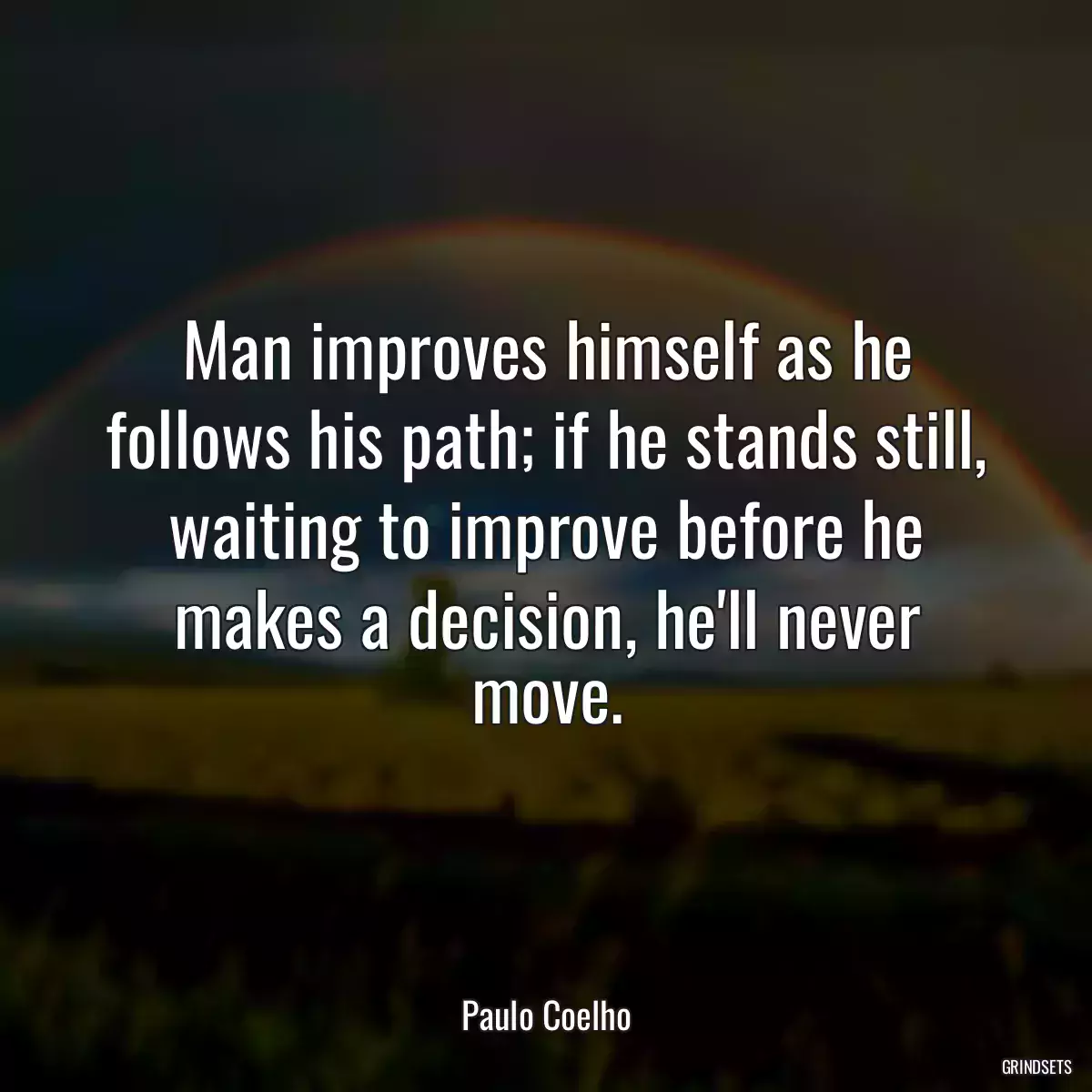 Man improves himself as he follows his path; if he stands still, waiting to improve before he makes a decision, he'll never move.

Paulo Coelho

GRINDSETS